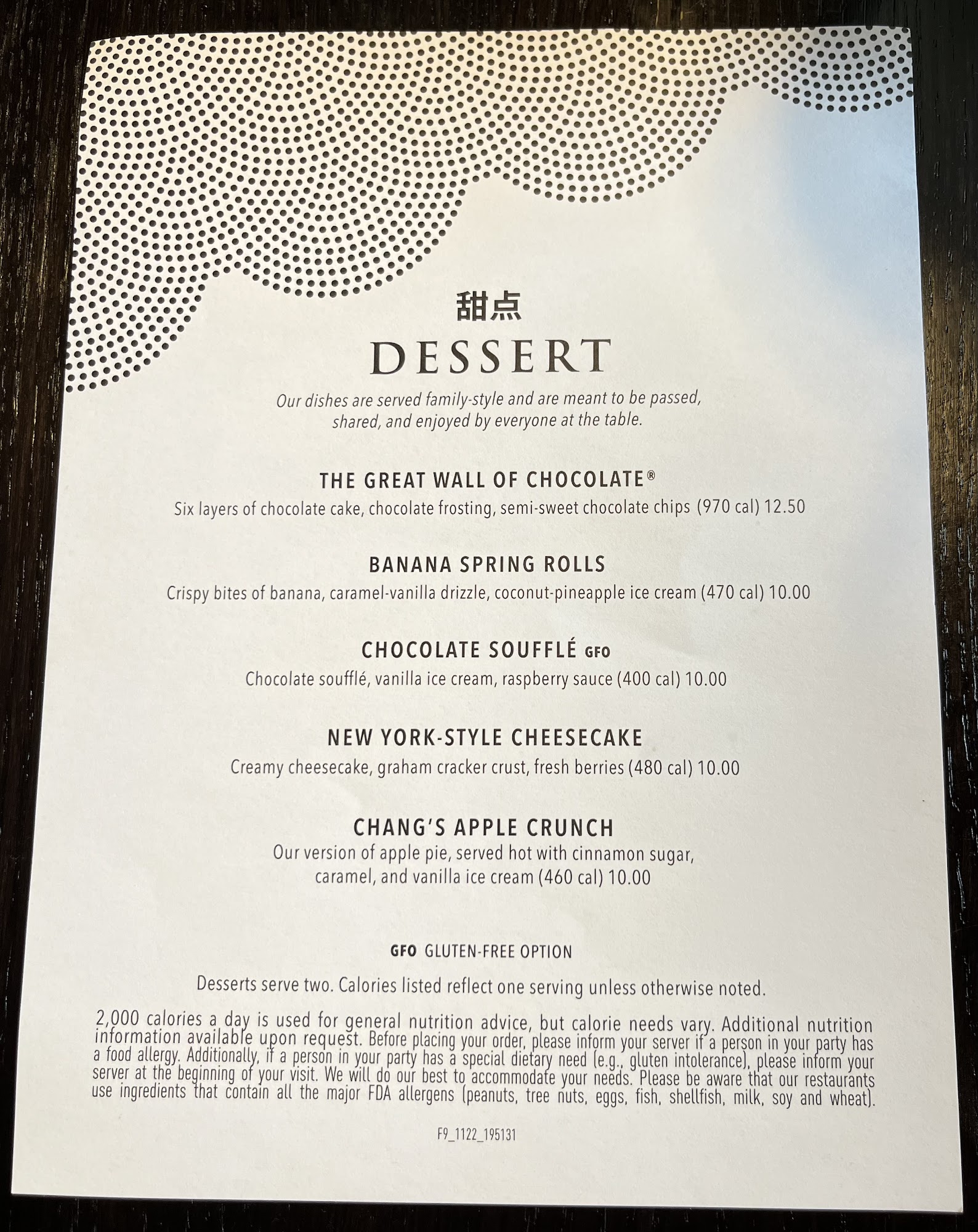 甜点
DESSERT

Our dishes are served family-style and are meant to be passed, shared, and enjoyed by everyone at the table.

THE GREAT WALL OF CHOCOLATE®
Six layers of chocolate cake, chocolate frosting, semi-sweet chocolate chips (970 cal) 12.50

BANANA SPRING ROLLS
Crispy bites of banana, caramel-vanilla drizzle, coconut-pineapple ice cream (470 cal) 10.00

CHOCOLATE SOUFFLÉ GFO
Chocolate soufflé, vanilla ice cream, raspberry sauce (400 cal) 10.00

NEW YORK-STYLE CHEESECAKE
Creamy cheesecake, graham cracker crust, fresh berries (480 cal) 10.00

CHANG'S APPLE CRUNCH
Our version of apple pie, served hot with cinnamon sugar, caramel, and vanilla ice cream (460 cal) 10.00

GFO GLUTEN-FREE OPTION

Desserts serve two. Calories listed reflect one serving unless otherwise noted.

2,000 calories a day is used for general nutrition advice, but calorie needs vary. Additional nutrition information available upon request. Before placing your order, please inform your server if a person in your party has a food allergy. Additionally, if a person in your party has a special dietary need (e.g., gluten intolerance), please inform your server at the beginning of your visit. We will do our best to accommodate your needs. Please be aware that our restaurants use ingredients that contain all the major FDA allergens (peanuts, tree nuts, eggs, fish, shellfish, milk, soy and wheat).

F9_1122_195131